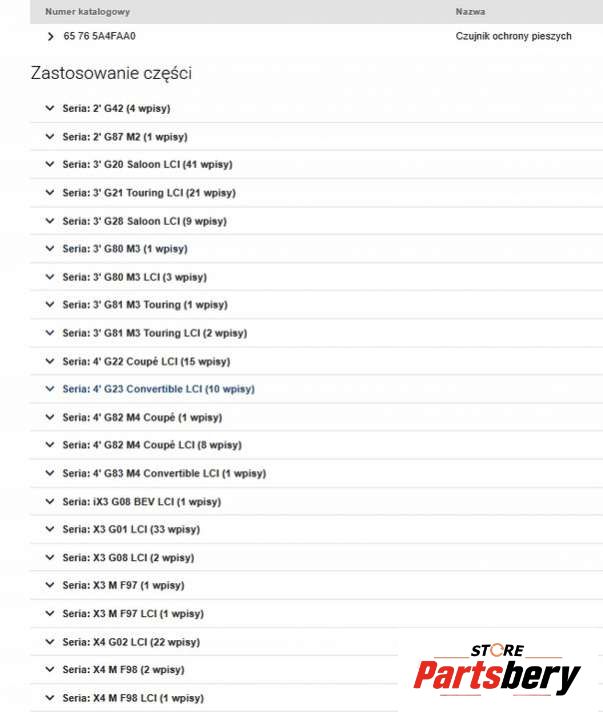 | Numer katalogowy | Nazwa |
|---|---|
| 65 76 5A4FAA0 | Czujnik ochrony pieszych |

Zastosowanie części

Seria: 2' G42 (4 wpisy)

Seria: 2' G87 M2 (1 wpisy)

Seria: 3' G20 Saloon LCI (41 wpisy)

Seria: 3' G21 Touring LCI (21 wpisy)

Seria: 3' G28 Saloon LCI (9 wpisy)

Seria: 3' G80 M3 (1 wpisy)

Seria: 3' G80 M3 LCI (3 wpisy)

Seria: 3' G81 M3 Touring (1 wpisy)

Seria: 3' G81 M3 Touring LCI (2 wpisy)

Seria: 4' G22 Coupé LCI (15 wpisy)

Seria: 4' G23 Convertible LCI (10 wpisy)

Seria: 4' G82 M4 Coupé (1 wpisy)

Seria: 4' G82 M4 Coupé LCI (8 wpisy)

Seria: 4' G83 M4 Convertible LCI (1 wpisy)

Seria: iX3 G08 BEV LCI (1 wpisy)

Seria: X3 G01 LCI (33 wpisy)

Seria: X3 G08 LCI (2 wpisy)

Seria: X3 M F97 (1 wpisy)

Seria: X3 M F97 LCI (1 wpisy)

Seria: X4 G02 LCI (22 wpisy)

Seria: X4 M F98 (2 wpisy)

Seria: X4 M F98 LCI (1 wpisy)

STORE
Partsbery